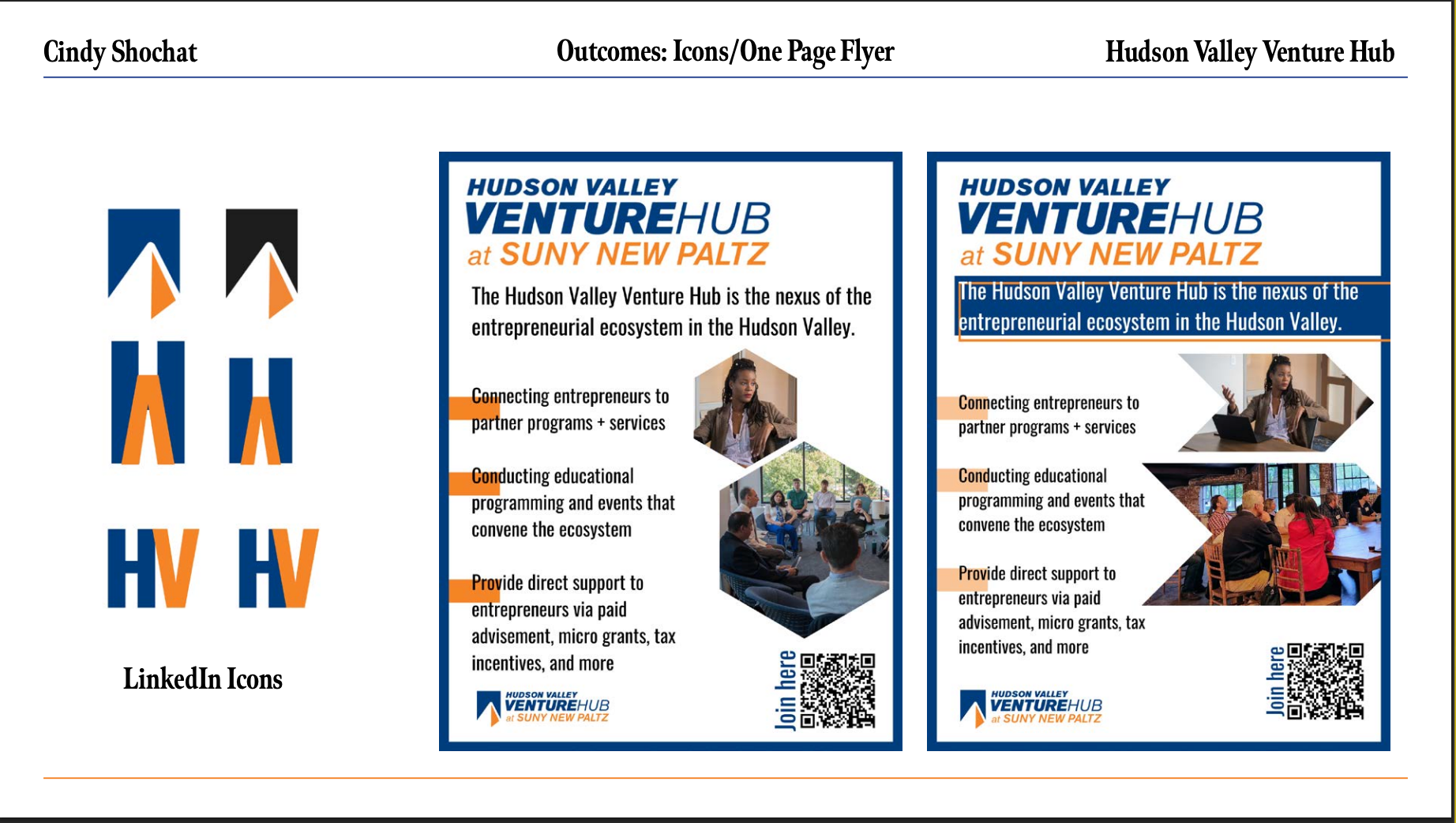 Cindy Shochat

Outcomes: Icons/One Page Flyer

Hudson Valley Venture Hub

HV HV

LinkedIn Icons

HUDSON VALLEY
VENTUREHUB
at SUNY NEW PALTZ

The Hudson Valley Venture Hub is the nexus of the entrepreneurial ecosystem in the Hudson Valley.

Connecting entrepreneurs to partner programs + services

Conducting educational programming and events that convene the ecosystem

Provide direct support to entrepreneurs via paid advisement, micro grants, tax incentives, and more

HUDSON VALLEY VENTUREHUB at SUNY NEW PALTZ

Join here

HUDSON VALLEY
VENTUREHUB
at SUNY NEW PALTZ

The Hudson Valley Venture Hub is the nexus of the entrepreneurial ecosystem in the Hudson Valley.

Connecting entrepreneurs to partner programs + services

Conducting educational programming and events that convene the ecosystem

Provide direct support to entrepreneurs via paid advisement, micro grants, tax incentives, and more

HUDSON VALLEY VENTUREHUB at SUNY NEW PALTZ

Join here